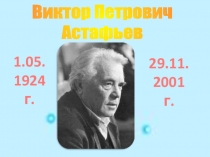 Виктор Петрович Астафьев

1.05. 1924 г.

29.11. 2001 г.